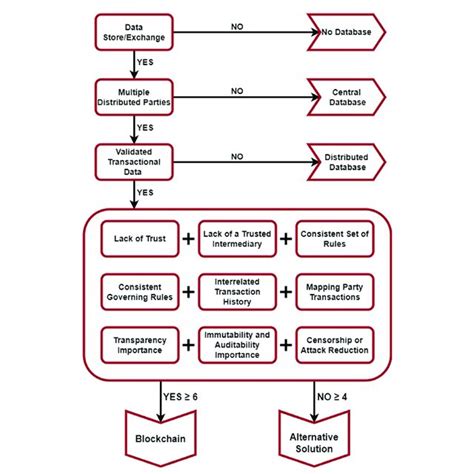 Data Store/Exchange

NO

No Database

YES

Multiple Distributed Parties

NO

Central Database

YES

Validated Transactional Data

NO

Distributed Database

YES

Lack of Trust + Lack of a Trusted Intermediary + Consistent Set of Rules

Consistent Governing Rules + Interrelated Transaction History + Mapping Party Transactions

Transparency Importance + Immutability and Auditability Importance + Censorship or Attack Reduction

YES ≥ 6

NO ≥ 4

Blockchain

Alternative Solution